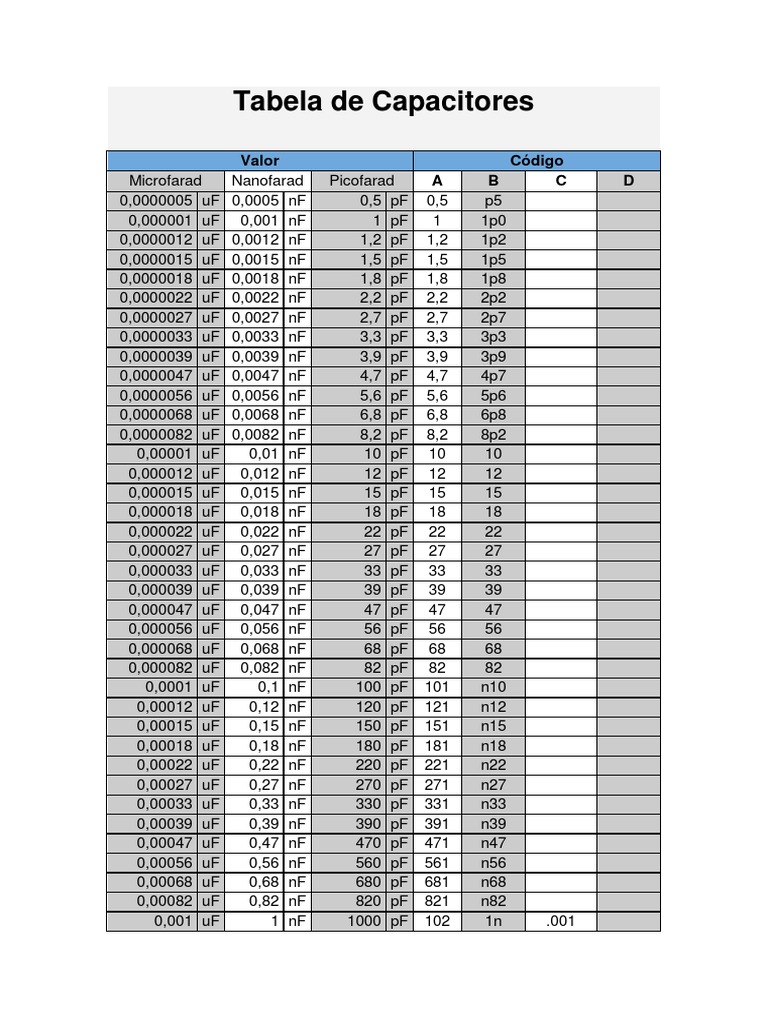 Tabela de Capacitores

| Valor | | | | | | Código | | | |
|---|---|---|---|---|---|---|---|---|---|
| Microfarad | | Nanofarad | | Picofarad | | A | B | C | D |
| 0,0000005 | uF | 0,0005 | nF | 0,5 | pF | 0,5 | p5 | | |
| 0,000001 | uF | 0,001 | nF | 1 | pF | 1 | 1p0 | | |
| 0,0000012 | uF | 0,0012 | nF | 1,2 | pF | 1,2 | 1p2 | | |
| 0,0000015 | uF | 0,0015 | nF | 1,5 | pF | 1,5 | 1p5 | | |
| 0,0000018 | uF | 0,0018 | nF | 1,8 | pF | 1,8 | 1p8 | | |
| 0,0000022 | uF | 0,0022 | nF | 2,2 | pF | 2,2 | 2p2 | | |
| 0,0000027 | uF | 0,0027 | nF | 2,7 | pF | 2,7 | 2p7 | | |
| 0,0000033 | uF | 0,0033 | nF | 3,3 | pF | 3,3 | 3p3 | | |
| 0,0000039 | uF | 0,0039 | nF | 3,9 | pF | 3,9 | 3p9 | | |
| 0,0000047 | uF | 0,0047 | nF | 4,7 | pF | 4,7 | 4p7 | | |
| 0,0000056 | uF | 0,0056 | nF | 5,6 | pF | 5,6 | 5p6 | | |
| 0,0000068 | uF | 0,0068 | nF | 6,8 | pF | 6,8 | 6p8 | | |
| 0,0000082 | uF | 0,0082 | nF | 8,2 | pF | 8,2 | 8p2 | | |
| 0,00001 | uF | 0,01 | nF | 10 | pF | 10 | 10 | | |
| 0,000012 | uF | 0,012 | nF | 12 | pF | 12 | 12 | | |
| 0,000015 | uF | 0,015 | nF | 15 | pF | 15 | 15 | | |
| 0,000018 | uF | 0,018 | nF | 18 | pF | 18 | 18 | | |
| 0,000022 | uF | 0,022 | nF | 22 | pF | 22 | 22 | | |
| 0,000027 | uF | 0,027 | nF | 27 | pF | 27 | 27 | | |
| 0,000033 | uF | 0,033 | nF | 33 | pF | 33 | 33 | | |
| 0,000039 | uF | 0,039 | nF | 39 | pF | 39 | 39 | | |
| 0,000047 | uF | 0,047 | nF | 47 | pF | 47 | 47 | | |
| 0,000056 | uF | 0,056 | nF | 56 | pF | 56 | 56 | | |
| 0,000068 | uF | 0,068 | nF | 68 | pF | 68 | 68 | | |
| 0,000082 | uF | 0,082 | nF | 82 | pF | 82 | 82 | | |
| 0,0001 | uF | 0,1 | nF | 100 | pF | 101 | n10 | | |
| 0,00012 | uF | 0,12 | nF | 120 | pF | 121 | n12 | | |
| 0,00015 | uF | 0,15 | nF | 150 | pF | 151 | n15 | | |
| 0,00018 | uF | 0,18 | nF | 180 | pF | 181 | n18 | | |
| 0,00022 | uF | 0,22 | nF | 220 | pF | 221 | n22 | | |
| 0,00027 | uF | 0,27 | nF | 270 | pF | 271 | n27 | | |
| 0,00033 | uF | 0,33 | nF | 330 | pF | 331 | n33 | | |
| 0,00039 | uF | 0,39 | nF | 390 | pF | 391 | n39 | | |
| 0,00047 | uF | 0,47 | nF | 470 | pF | 471 | n47 | | |
| 0,00056 | uF | 0,56 | nF | 560 | pF | 561 | n56 | | |
| 0,00068 | uF | 0,68 | nF | 680 | pF | 681 | n68 | | |
| 0,00082 | uF | 0,82 | nF | 820 | pF | 821 | n82 | | |
| 0,001 | uF | 1 | nF | 1000 | pF | 102 | 1n | .001 | |